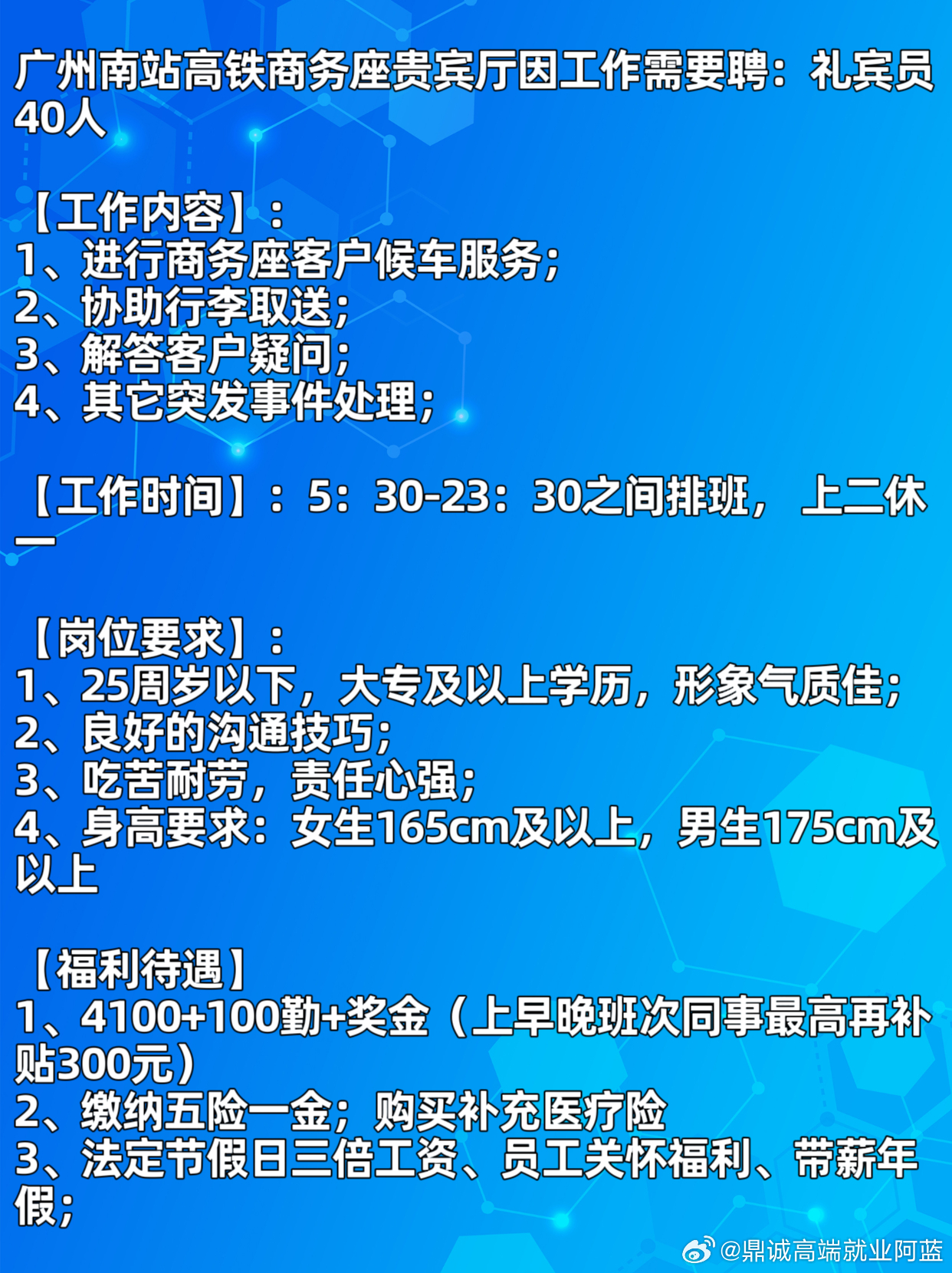 广州南站高铁商务座贵宾厅因工作需要聘：礼宾员40人

【工作内容】：
1、进行商务座客户候车服务；
2、协助行李取送；
3、解答客户疑问；
4、其它突发事件处理；

【工作时间】：5：30-23：30之间排班，上二休一

【岗位要求】：
1、25周岁以下，大专及以上学历，形象气质佳；
2、良好的沟通技巧；
3、吃苦耐劳，责任心强；
4、身高要求：女生165cm及以上，男生175cm及以上

【福利待遇】
1、4100+100勤+奖金（上早晚班次同事最高再补贴300元）
2、缴纳五险一金；购买补充医疗险
3、法定节假日三倍工资、员工关怀福利、带薪年假；

@鼎诚高端就业阿蓝